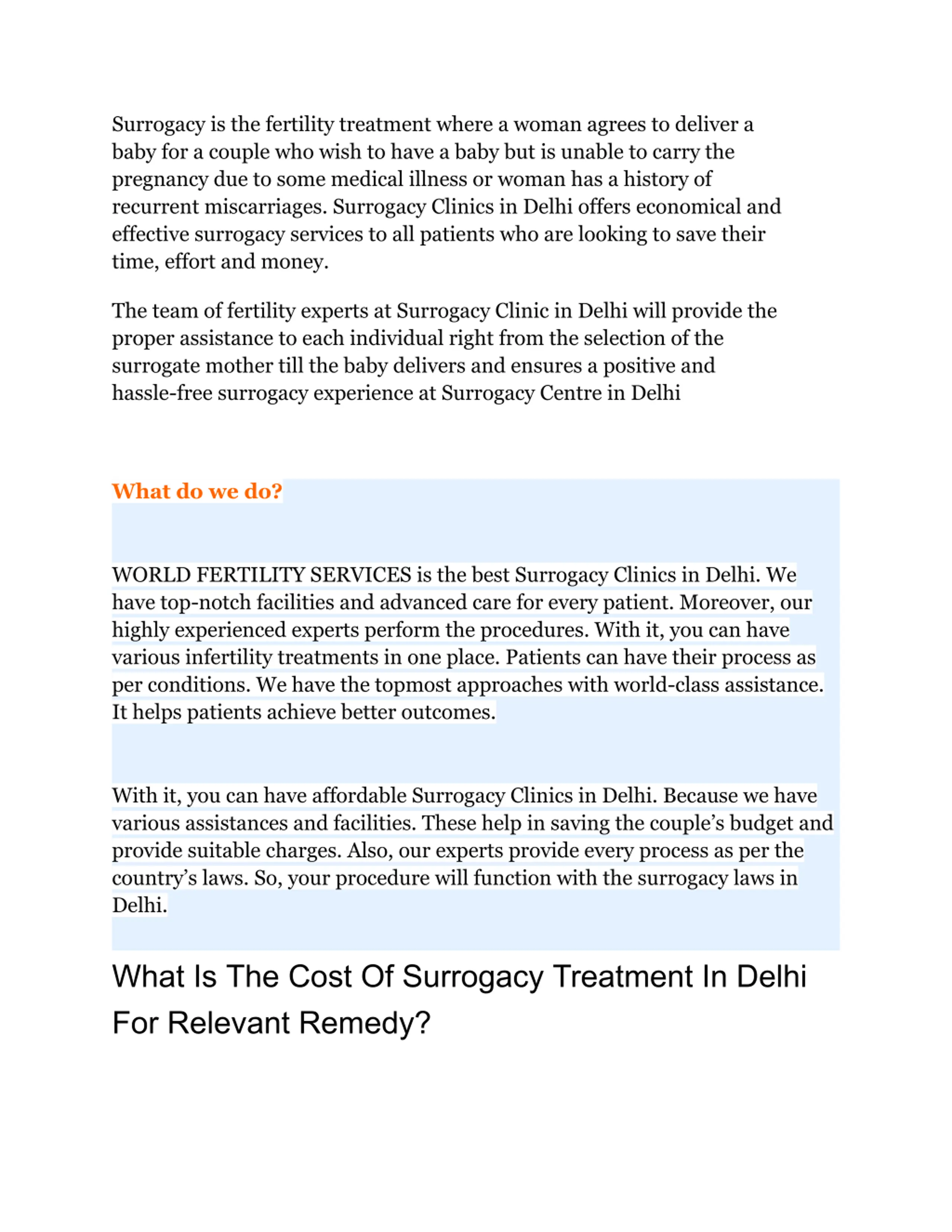 Surrogacy is the fertility treatment where a woman agrees to deliver a baby for a couple who wish to have a baby but is unable to carry the pregnancy due to some medical illness or woman has a history of recurrent miscarriages. Surrogacy Clinics in Delhi offers economical and effective surrogacy services to all patients who are looking to save their time, effort and money.

The team of fertility experts at Surrogacy Clinic in Delhi will provide the proper assistance to each individual right from the selection of the surrogate mother till the baby delivers and ensures a positive and hassle-free surrogacy experience at Surrogacy Centre in Delhi

What do we do?

WORLD FERTILITY SERVICES is the best Surrogacy Clinics in Delhi. We have top-notch facilities and advanced care for every patient. Moreover, our highly experienced experts perform the procedures. With it, you can have various infertility treatments in one place. Patients can have their process as per conditions. We have the topmost approaches with world-class assistance. It helps patients achieve better outcomes.

With it, you can have affordable Surrogacy Clinics in Delhi. Because we have various assistances and facilities. These help in saving the couple's budget and provide suitable charges. Also, our experts provide every process as per the country's laws. So, your procedure will function with the surrogacy laws in Delhi.

What Is The Cost Of Surrogacy Treatment In Delhi For Relevant Remedy?